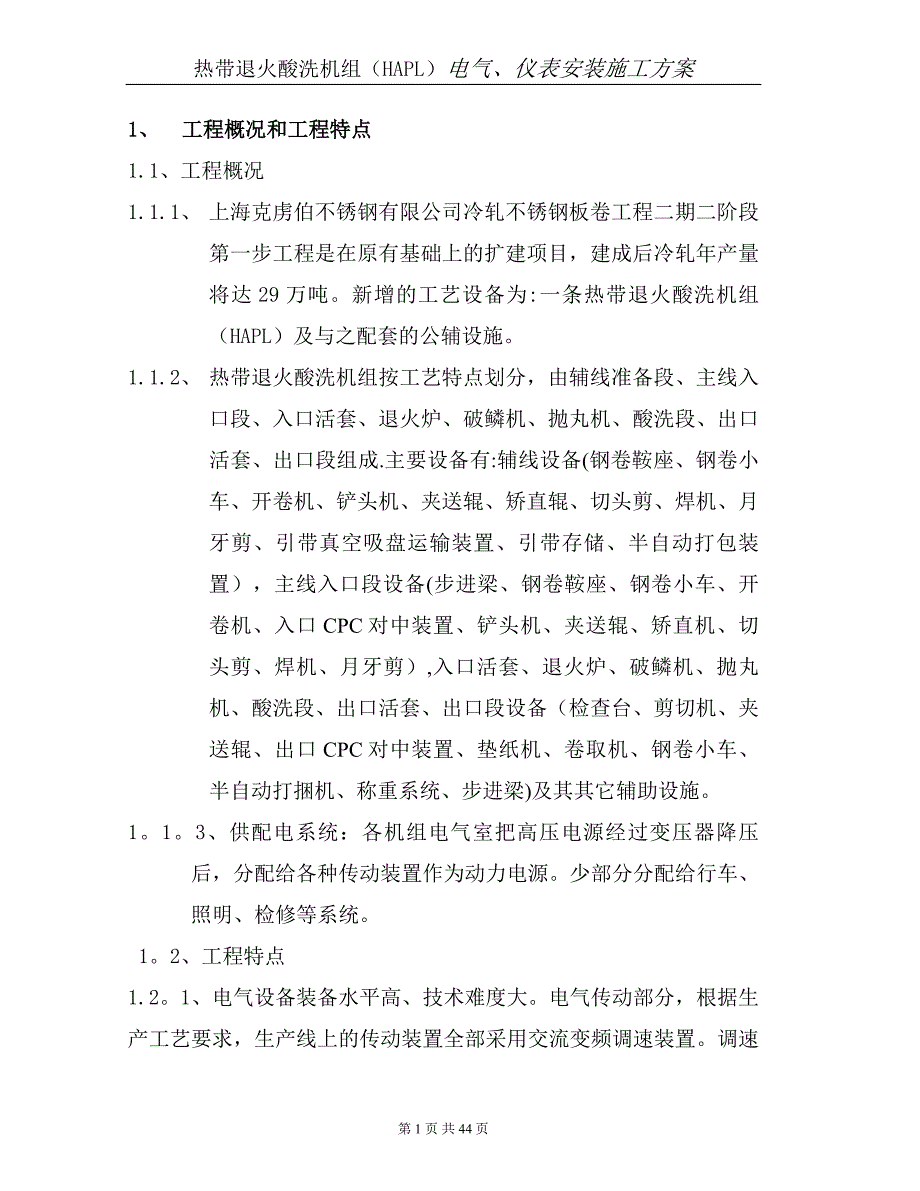 热带退火酸洗机组（HAPL）电气、仪表安装施工方案

1、 工程概况和工程特点

1.1、工程概况

1.1.1、 上海克虏伯不锈钢有限公司冷轧不锈钢板卷工程二期二阶段第一步工程是在原有基础上的扩建项目，建成后冷轧年产量将达 29 万吨。新增的工艺设备为:一条热带退火酸洗机组（HAPL）及与之配套的公辅设施。

1.1.2、 热带退火酸洗机组按工艺特点划分，由辅线准备段、主线入口段、入口活套、退火炉、破鳞机、抛丸机、酸洗段、出口活套、出口段组成.主要设备有:辅线设备(钢卷鞍座、钢卷小车、开卷机、铲头机、夹送辊、矫直辊、切头剪、焊机、月牙剪、引带真空吸盘运输装置、引带存储、半自动打包装置），主线入口段设备(步进梁、钢卷鞍座、钢卷小车、开卷机、入口 CPC 对中装置、铲头机、夹送辊、矫直机、切头剪、焊机、月牙剪）,入口活套、退火炉、破鳞机、抛丸机、酸洗段、出口活套、出口段设备（检查台、剪切机、夹送辊、出口 CPC 对中装置、垫纸机、卷取机、钢卷小车、半自动打捆机、称重系统、步进梁)及其其它辅助设施。

1。1。3、供配电系统：各机组电气室把高压电源经过变压器降压后，分配给各种传动装置作为动力电源。少部分分配给行车、照明、检修等系统。

1。2、工程特点

1.2。1、电气设备装备水平高、技术难度大。电气传动部分，根据生产工艺要求，生产线上的传动装置全部采用交流变频调速装置。调速

第 1 页 共 44 页